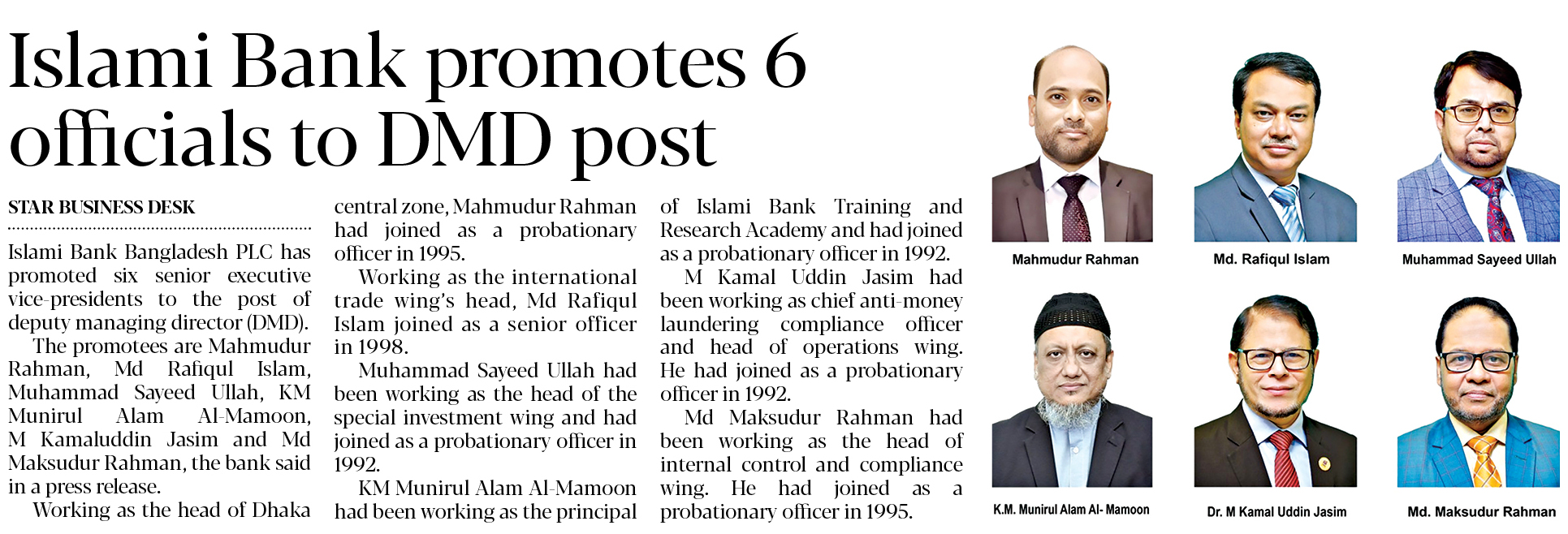 Islami Bank promotes 6 officials to DMD post

STAR BUSINESS DESK

Islami Bank Bangladesh PLC has promoted six senior executive vice-presidents to the post of deputy managing director (DMD).

The promotees are Mahmudur Rahman, Md Rafiqul Islam, Muhammad Sayeed Ullah, KM Munirul Alam Al-Mamoon, M Kamaluddin Jasim and Md Maksudur Rahman, the bank said in a press release.

Working as the head of Dhaka central zone, Mahmudur Rahman had joined as a probationary officer in 1995.

Working as the international trade wing's head, Md Rafiqul Islam joined as a senior officer in 1998.

Muhammad Sayeed Ullah had been working as the head of the special investment wing and had joined as a probationary officer in 1992.

KM Munirul Alam Al-Mamoon had been working as the principal of Islami Bank Training and Research Academy and had joined as a probationary officer in 1992.

M Kamal Uddin Jasim had been working as chief anti-money laundering compliance officer and head of operations wing. He had joined as a probationary officer in 1992.

Md Maksudur Rahman had been working as the head of internal control and compliance wing. He had joined as a probationary officer in 1995.

Mahmudur Rahman

Md. Rafiqul Islam

Muhammad Sayeed Ullah

K.M. Munirul Alam Al- Mamoon

Dr. M Kamal Uddin Jasim

Md. Maksudur Rahman